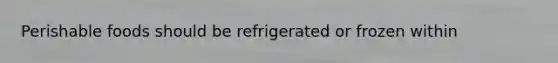 Perishable foods should be refrigerated or frozen within